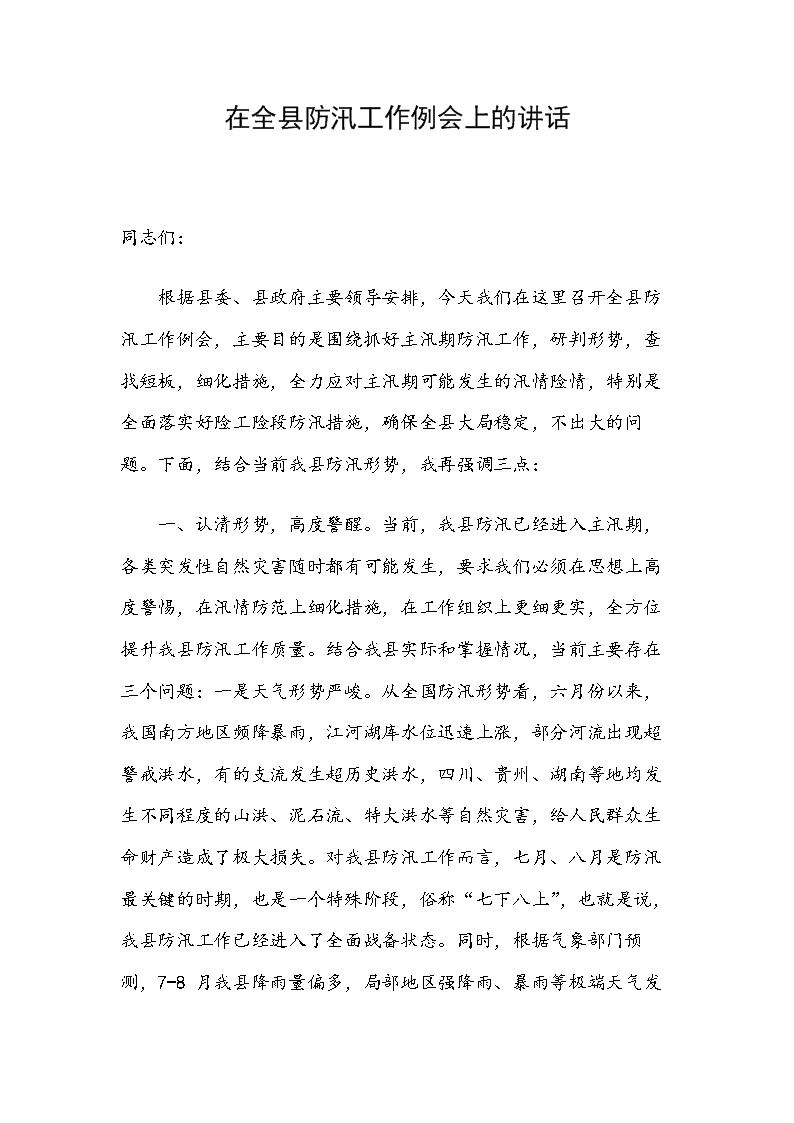 在全县防汛工作例会上的讲话

同志们：

根据县委、县政府主要领导安排，今天我们在这里召开全县防汛工作例会，主要目的是围绕抓好主汛期防汛工作，研判形势，查找短板，细化措施，全力应对主汛期可能发生的汛情险情，特别是全面落实好险工险段防汛措施，确保全县大局稳定，不出大的问题。下面，结合当前我县防汛形势，我再强调三点：

一、认清形势，高度警醒。当前，我县防汛已经进入主汛期，各类突发性自然灾害随时都有可能发生，要求我们必须在思想上高度警惕，在汛情防范上细化措施，在工作组织上更细更实，全方位提升我县防汛工作质量。结合我县实际和掌握情况，当前主要存在三个问题：一是天气形势严峻。从全国防汛形势看，六月份以来，我国南方地区频降暴雨，江河湖库水位迅速上涨，部分河流出现超警戒洪水，有的支流发生超历史洪水，四川、贵州、湖南等地均发生不同程度的山洪、泥石流、特大洪水等自然灾害，给人民群众生命财产造成了极大损失。对我县防汛工作而言，七月、八月是防汛最关键的时期，也是一个特殊阶段，俗称“七下八上”，也就是说，我县防汛工作已经进入了全面战备状态。同时，根据气象部门预测，7-8 月我县降雨量偏多，局部地区强降雨、暴雨等极端天气发